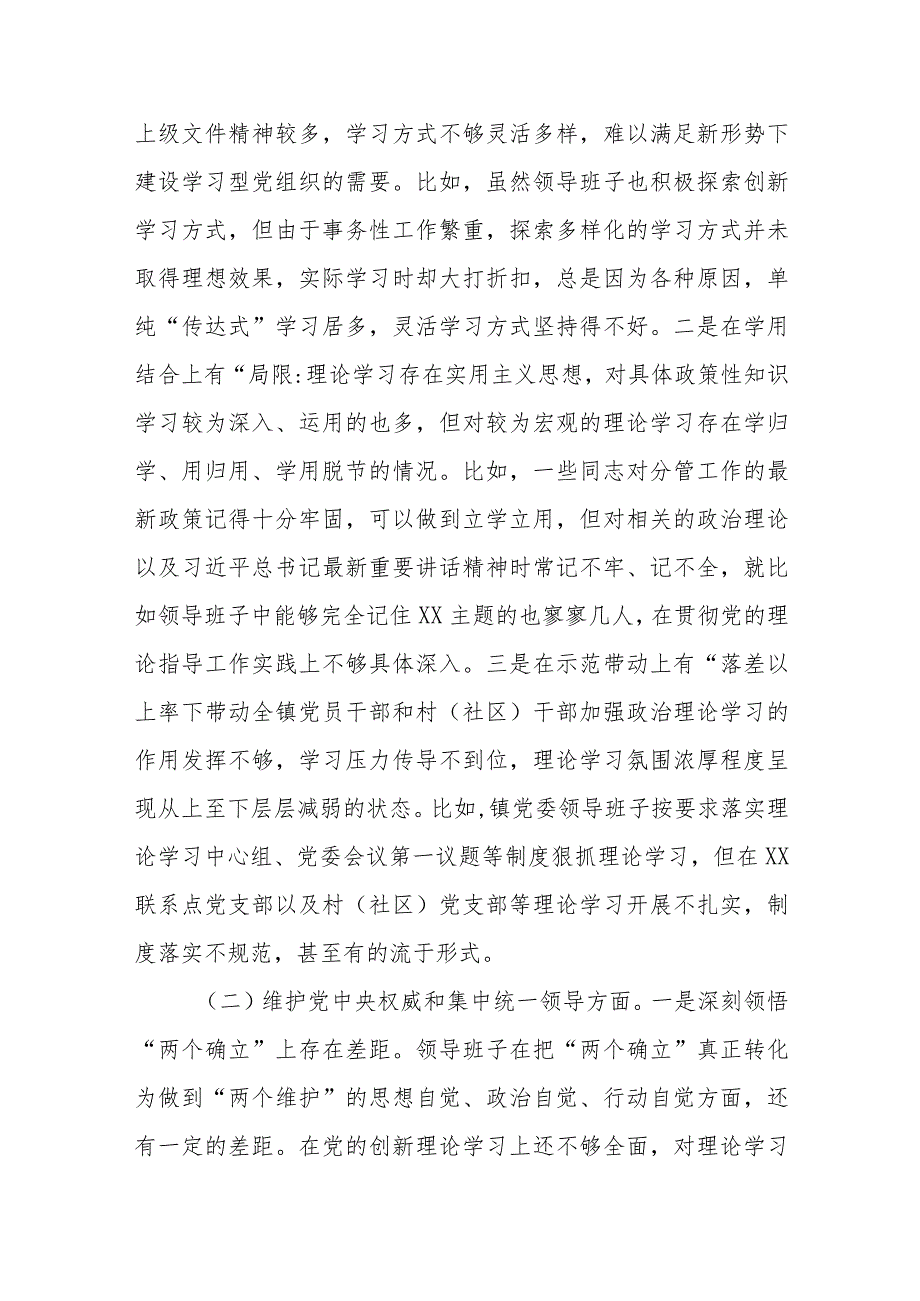 上级文件精神较多，学习方式不够灵活多样，难以满足新形势下建设学习型党组织的需要。比如，虽然领导班子也积极探索创新学习方式，但由于事务性工作繁重，探索多样化的学习方式并未取得理想效果，实际学习时却大打折扣，总是因为各种原因，单纯“传达式”学习居多，灵活学习方式坚持得不好。二是在学用结合上有“局限:理论学习存在实用主义思想，对具体政策性知识学习较为深入、运用的也多，但对较为宏观的理论学习存在学归学、用归用、学用脱节的情况。比如，一些同志对分管工作的最新政策记得十分牢固，可以做到立学立用，但对相关的政治理论以及习近平总书记最新重要讲话精神时常记不牢、记不全，就比如领导班子中能够完全记住XX主题的也寥寥几人，在贯彻党的理论指导工作实践上不够具体深入。三是在示范带动上有“落差以上率下带动全镇党员干部和村（社区）干部加强政治理论学习的作用发挥不够，学习压力传导不到位，理论学习氛围浓厚程度呈现从上至下层层减弱的状态。比如,镇党委领导班子按要求落实理论学习中心组、党委会议第一议题等制度狠抓理论学习，但在XX联系点党支部以及村（社区）党支部等理论学习开展不扎实，制度落实不规范，甚至有的流于形式。

（二）维护党中央权威和集中统一领导方面。一是深刻领悟“两个确立”上存在差距。领导班子在把“两个确立”真正转化为做到“两个维护”的思想自觉、政治自觉、行动自觉方面，还有一定的差距。在党的创新理论学习上还不够全面，对理论学习